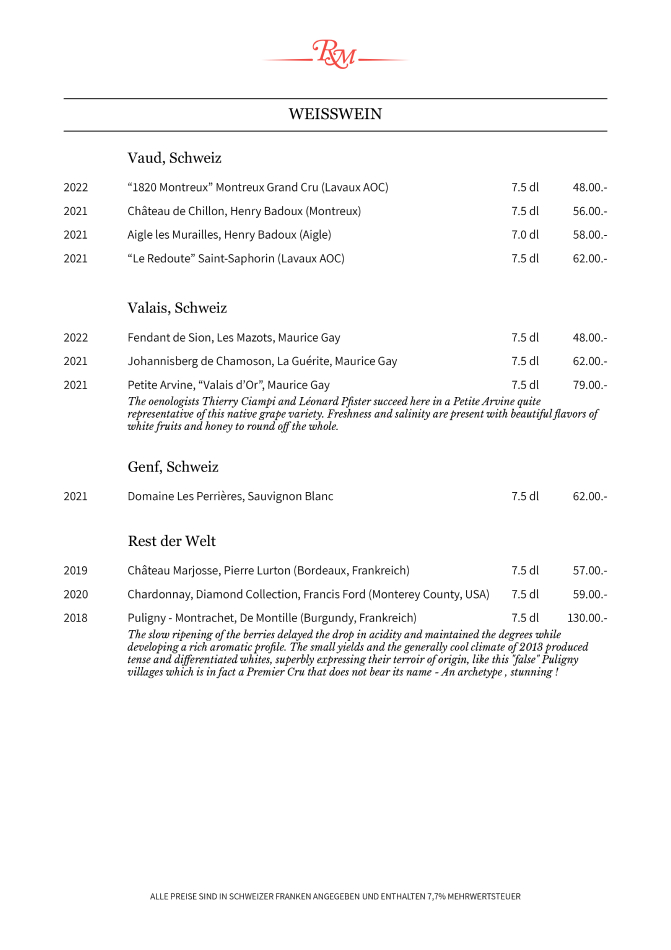 R&M

WEISSWEIN

Vaud, Schweiz

| | | | |
|---|---|---|---|
| 2022 | “1820 Montreux” Montreux Grand Cru (Lavaux AOC) | 7.5 dl | 48.00.- |
| 2021 | Château de Chillon, Henry Badoux (Montreux) | 7.5 dl | 56.00.- |
| 2021 | Aigle les Murailles, Henry Badoux (Aigle) | 7.0 dl | 58.00.- |
| 2021 | “Le Redoute” Saint-Saphorin (Lavaux AOC) | 7.5 dl | 62.00.- |

Valais, Schweiz

| | | | |
|---|---|---|---|
| 2022 | Fendant de Sion, Les Mazots, Maurice Gay | 7.5 dl | 48.00.- |
| 2021 | Johannisberg de Chamoson, La Guérite, Maurice Gay | 7.5 dl | 62.00.- |
| 2021 | Petite Arvine, “Valais d'Or”, Maurice Gay | 7.5 dl | 79.00.- |

The oenologists Thierry Ciampi and Léonard Pfister succeed here in a Petite Arvine quite representative of this native grape variety. Freshness and salinity are present with beautiful flavors of white fruits and honey to round off the whole.

Genf, Schweiz

| | | | |
|---|---|---|---|
| 2021 | Domaine Les Perrières, Sauvignon Blanc | 7.5 dl | 62.00.- |

Rest der Welt

| | | | |
|---|---|---|---|
| 2019 | Château Marjosse, Pierre Lurton (Bordeaux, Frankreich) | 7.5 dl | 57.00.- |
| 2020 | Chardonnay, Diamond Collection, Francis Ford (Monterey County, USA) | 7.5 dl | 59.00.- |
| 2018 | Puligny - Montrachet, De Montille (Burgundy, Frankreich) | 7.5 dl | 130.00.- |

The slow ripening of the berries delayed the drop in acidity and maintained the degrees while developing a rich aromatic profile. The small yields and the generally cool climate of 2013 produced tense and differentiated whites, superbly expressing their terroir of origin, like this "false" Puligny villages which is in fact a Premier Cru that does not bear its name - An archetype , stunning !

ALLE PREISE SIND IN SCHWEIZER FRANKEN ANGEGEBEN UND ENTHALTEN 7,7% MEHRWERTSTEUER